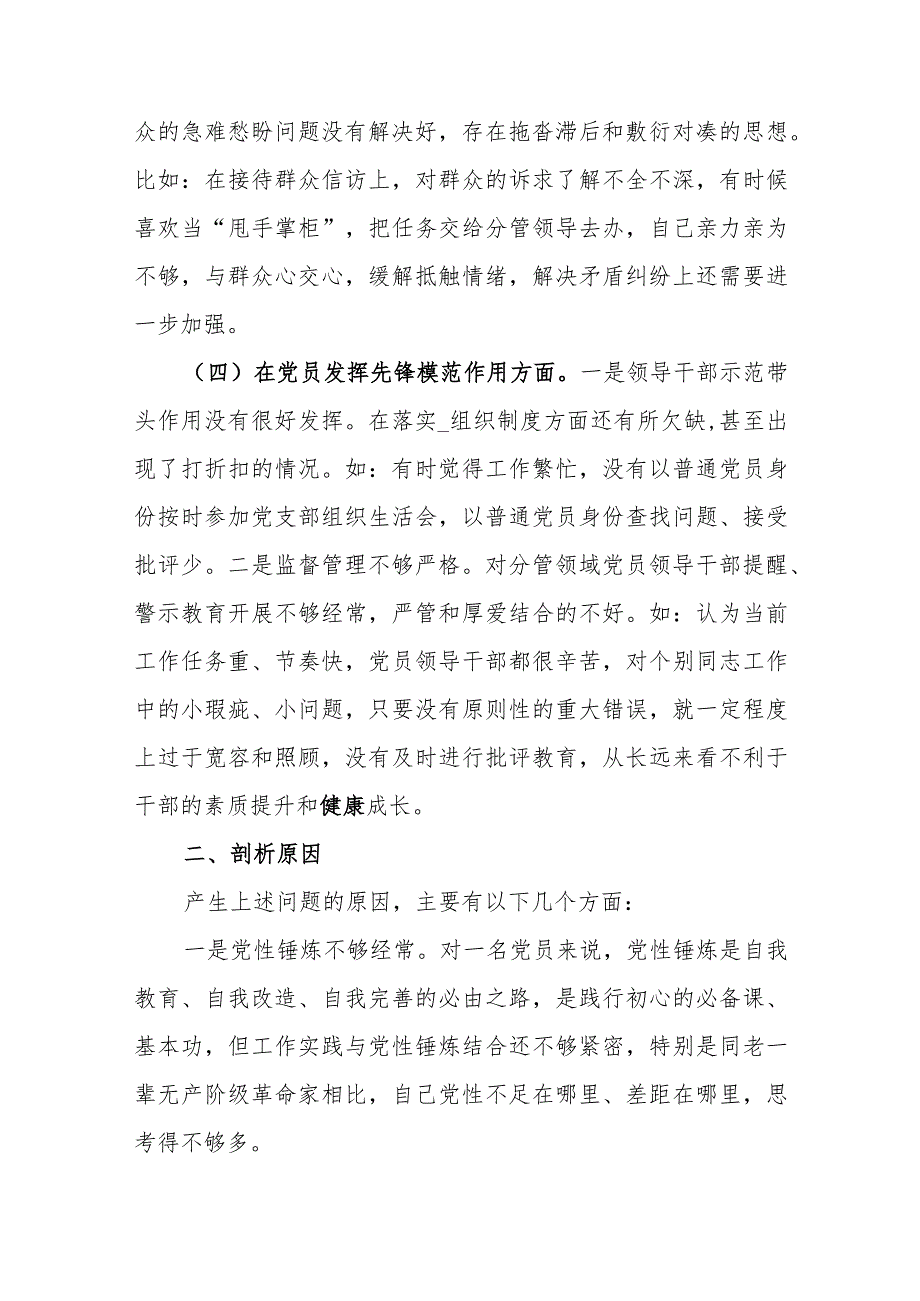 众的急难愁盼问题没有解决好，存在拖沓滞后和敷衍对凑的思想。比如：在接待群众信访上，对群众的诉求了解不全不深，有时候喜欢当“甩手掌柜”，把任务交给分管领导去办，自己亲力亲为不够，与群众心交心，缓解抵触情绪，解决矛盾纠纷上还需要进一步加强。

（四）在党员发挥先锋模范作用方面。一是领导干部示范带头作用没有很好发挥。在落实_组织制度方面还有所欠缺,甚至出现了打折扣的情况。如：有时觉得工作繁忙，没有以普通党员身份按时参加党支部组织生活会，以普通党员身份查找问题、接受批评少。二是监督管理不够严格。对分管领域党员领导干部提醒、警示教育开展不够经常，严管和厚爱结合的不好。如：认为当前工作任务重、节奏快，党员领导干部都很辛苦，对个别同志工作中的小瑕疵、小问题，只要没有原则性的重大错误，就一定程度上过于宽容和照顾，没有及时进行批评教育，从长远来看不利于干部的素质提升和健康成长。

二、剖析原因

产生上述问题的原因，主要有以下几个方面：

一是党性锤炼不够经常。对一名党员来说，党性锤炼是自我教育、自我改造、自我完善的必由之路，是践行初心的必备课、基本功，但工作实践与党性锤炼结合还不够紧密，特别是同老一辈无产阶级革命家相比，自己党性不足在哪里、差距在哪里，思考得不够多。